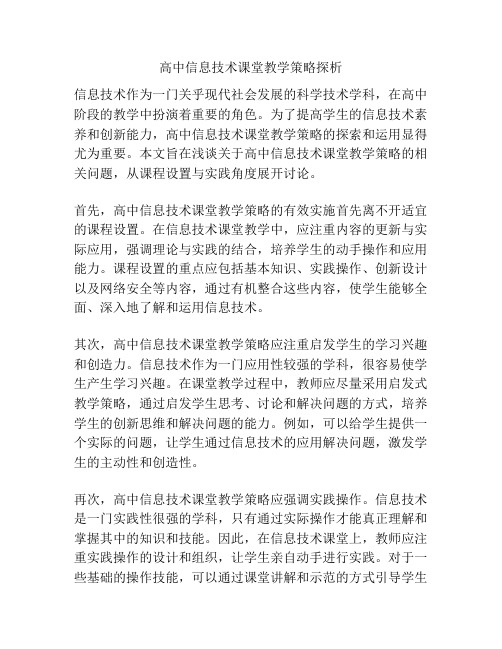 高中信息技术课堂教学策略探析

信息技术作为一门关乎现代社会发展的科学技术学科，在高中阶段的教学中扮演着重要的角色。为了提高学生的信息技术素养和创新能力，高中信息技术课堂教学策略的探索和运用显得尤为重要。本文旨在浅谈关于高中信息技术课堂教学策略的相关问题，从课程设置与实践角度展开讨论。

首先，高中信息技术课堂教学策略的有效实施首先离不开适宜的课程设置。在信息技术课堂教学中，应注重内容的更新与实际应用，强调理论与实践的结合，培养学生的动手操作和应用能力。课程设置的重点应包括基本知识、实践操作、创新设计以及网络安全等内容，通过有机整合这些内容，使学生能够全面、深入地了解和运用信息技术。

其次，高中信息技术课堂教学策略应注重启发学生的学习兴趣和创造力。信息技术作为一门应用性较强的学科，很容易使学生产生学习兴趣。在课堂教学过程中，教师应尽量采用启发式教学策略，通过启发学生思考、讨论和解决问题的方式，培养学生的创新思维和解决问题的能力。例如，可以给学生提供一个实际的问题，让学生通过信息技术的应用解决问题，激发学生的主动性和创造性。

再次，高中信息技术课堂教学策略应强调实践操作。信息技术是一门实践性很强的学科，只有通过实际操作才能真正理解和掌握其中的知识和技能。因此，在信息技术课堂上，教师应注重实践操作的设计和组织，让学生亲自动手进行实践。对于一些基础的操作技能，可以通过课堂讲解和示范的方式引导学生